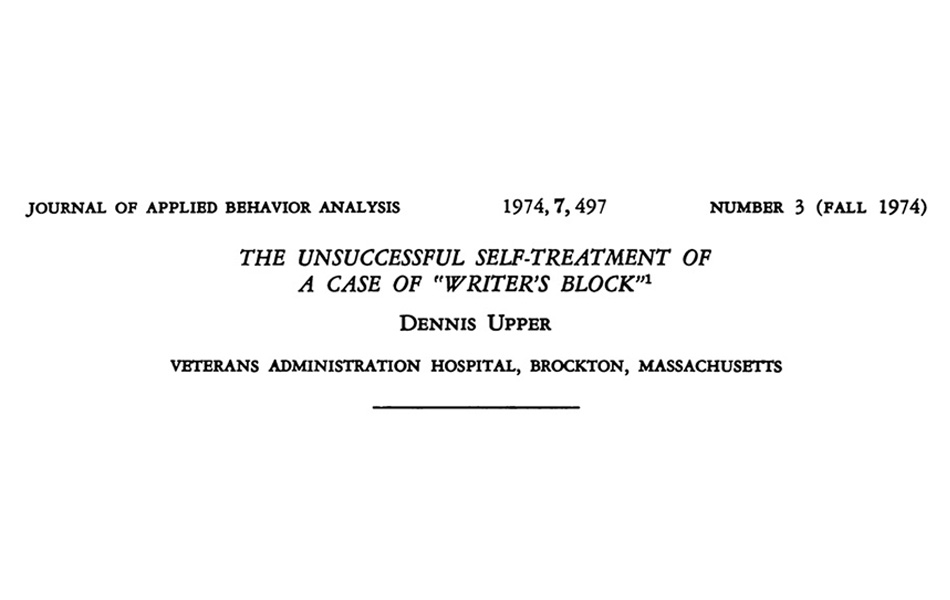 JOURNAL OF APPLIED BEHAVIOR ANALYSIS 1974, 7, 497 NUMBER 3 (FALL 1974)

THE UNSUCCESSFUL SELF-TREATMENT OF A CASE OF "WRITER'S BLOCK"$^1$

DENNIS UPPER

VETERANS ADMINISTRATION HOSPITAL, BROCKTON, MASSACHUSETTS